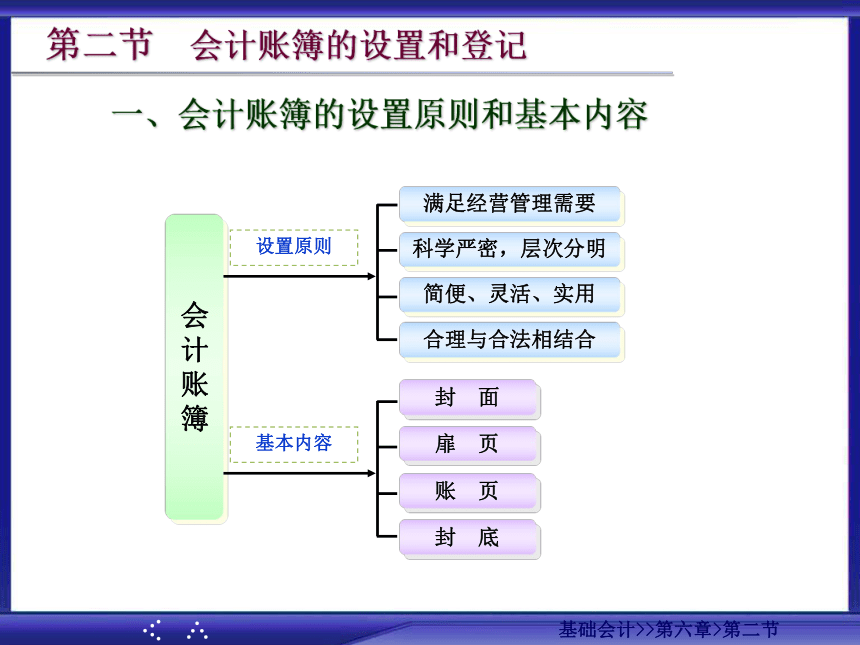 第二节　会计账簿的设置和登记

一、会计账簿的设置原则和基本内容

会计账簿

设置原则

满足经营管理需要

科学严密，层次分明

简便、灵活、实用

合理与合法相结合

基本内容

封　面

扉　页

账　页

封　底

基础会计>>第六章>第二节